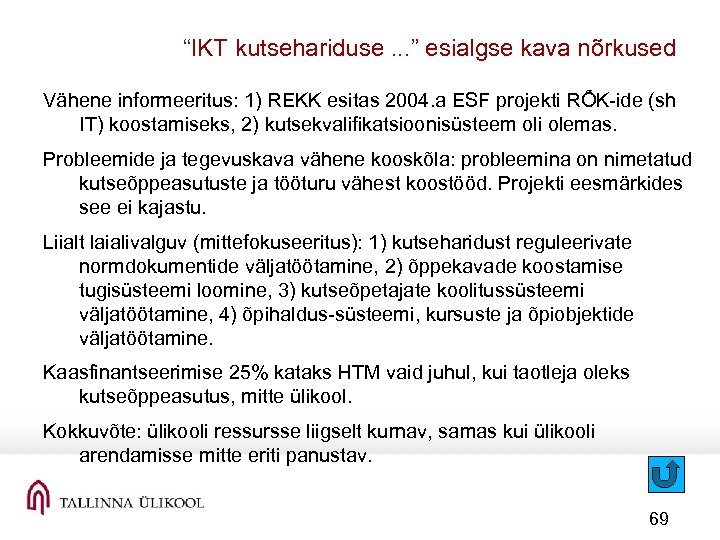 “IKT kutsehariduse ...” esialgse kava nõrkused

Vähene informeeritus: 1) REKK esitas 2004.a ESF projekti RÕK-ide (sh IT) koostamiseks, 2) kutsekvalifikatsioonisüsteem oli olemas.

Probleemide ja tegevuskava vähene kooskõla: probleemina on nimetatud kutseõppeasutuste ja tööturu vähest koostööd. Projekti eesmärkides see ei kajastu.

Liialt laialivalguv (mittefokuseeritus): 1) kutseharidust reguleerivate normdokumentide väljatöötamine, 2) õppekavade koostamise tugisüsteemi loomine, 3) kutseõpetajate koolitussüsteemi väljatöötamine, 4) õpihaldus-süsteemi, kursuste ja õpiobjektide väljatöötamine.

Kaasfinantseerimise 25% kataks HTM vaid juhul, kui taotleja oleks kutseõppeasutus, mitte ülikool.

Kokkuvõte: ülikooli ressursse liigselt kurnav, samas kui ülikooli arendamisse mitte eriti panustav.

TALLINNA ÜLIKOOL

69